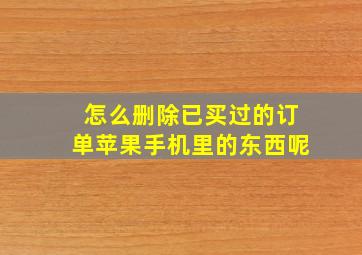 怎么删除已买过的订单苹果手机里的东西呢